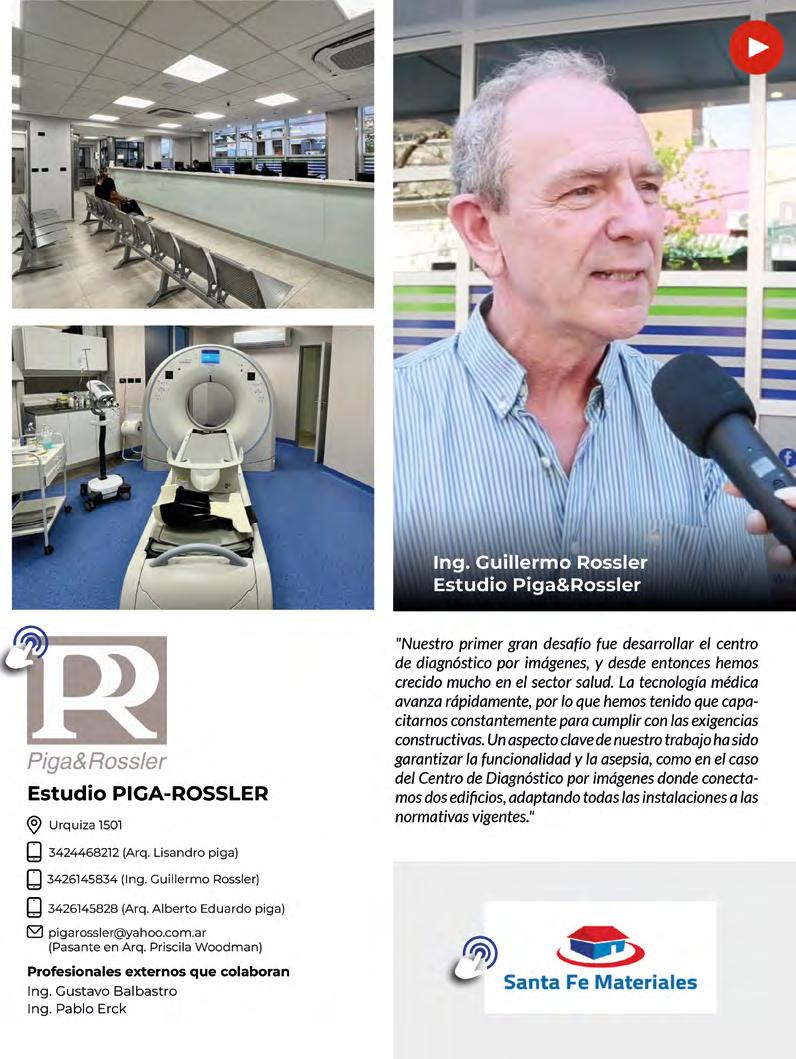 Ing. Guillermo Rossler
Estudio Piga&Rossler

PR
Piga&Rossler

Estudio PIGA-ROSSLER

Urquiza 1501

3424468212 (Arq. Lisandro piga)

3426145834 (Ing. Guillermo Rossler)

3426145828 (Arq. Alberto Eduardo piga)

pigarossler@yahoo.com.ar
(Pasante en Arq. Priscila Woodman)

Profesionales externos que colaboran
Ing. Gustavo Balbastro
Ing. Pablo Erck

"Nuestro primer gran desafío fue desarrollar el centro de diagnóstico por imágenes, y desde entonces hemos crecido mucho en el sector salud. La tecnología médica avanza rápidamente, por lo que hemos tenido que capacitarnos constantemente para cumplir con las exigencias constructivas. Un aspecto clave de nuestro trabajo ha sido garantizar la funcionalidad y la asepsia, como en el caso del Centro de Diagnóstico por imágenes donde conectamos dos edificios, adaptando todas las instalaciones a las normativas vigentes."

Santa Fe Materiales